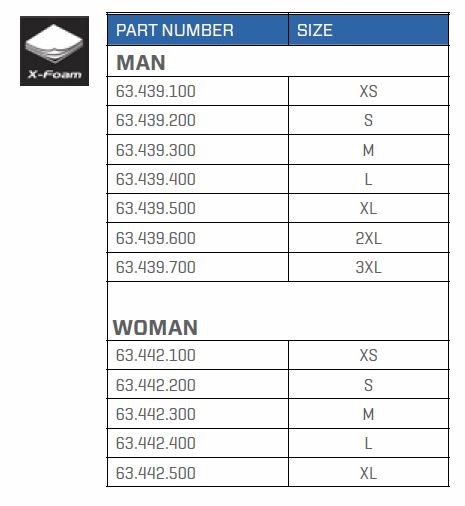 X-Foam

| PART NUMBER | SIZE |
|---|---|
| MAN | |
| 63.439.100 | XS |
| 63.439.200 | S |
| 63.439.300 | M |
| 63.439.400 | L |
| 63.439.500 | XL |
| 63.439.600 | 2XL |
| 63.439.700 | 3XL |
| WOMAN | |
| 63.442.100 | XS |
| 63.442.200 | S |
| 63.442.300 | M |
| 63.442.400 | L |
| 63.442.500 | XL |